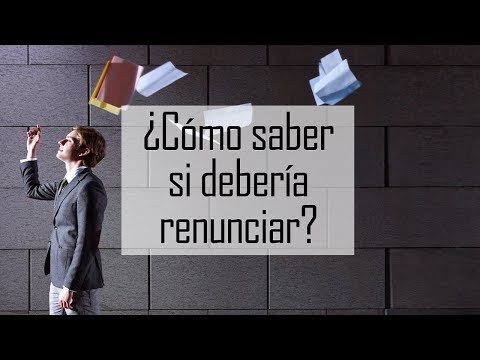 ¿Cómo saber si debería renunciar?